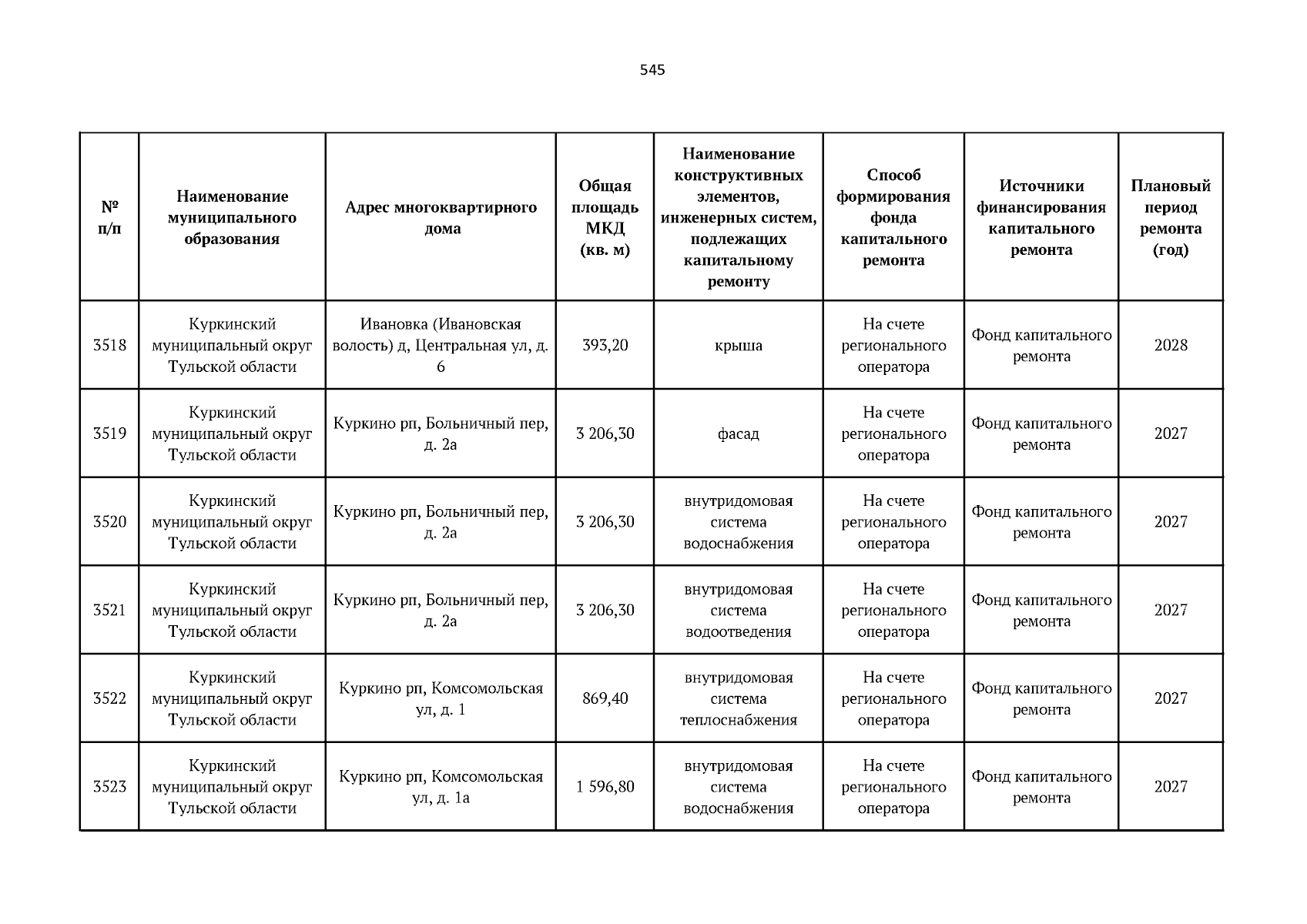 545

| № п/п | Наименование муниципального образования | Адрес многоквартирного дома | Общая площадь МКД (кв. м) | Наименование конструктивных элементов, инженерных систем, подлежащих капитальному ремонту | Способ формирования фонда капитального ремонта | Источники финансирования капитального ремонта | Плановый период ремонта (год) |
|---|---|---|---|---|---|---|---|
| 3518 | Куркинский муниципальный округ Тульской области | Ивановка (Ивановская волость) д, Центральная ул, д. 6 | 393,20 | крыша | На счете регионального оператора | Фонд капитального ремонта | 2028 |
| 3519 | Куркинский муниципальный округ Тульской области | Куркино рп, Больничный пер, д. 2а | 3 206,30 | фасад | На счете регионального оператора | Фонд капитального ремонта | 2027 |
| 3520 | Куркинский муниципальный округ Тульской области | Куркино рп, Больничный пер, д. 2а | 3 206,30 | внутридомовая система водоснабжения | На счете регионального оператора | Фонд капитального ремонта | 2027 |
| 3521 | Куркинский муниципальный округ Тульской области | Куркино рп, Больничный пер, д. 2а | 3 206,30 | внутридомовая система водоотведения | На счете регионального оператора | Фонд капитального ремонта | 2027 |
| 3522 | Куркинский муниципальный округ Тульской области | Куркино рп, Комсомольская ул, д. 1 | 869,40 | внутридомовая система теплоснабжения | На счете регионального оператора | Фонд капитального ремонта | 2027 |
| 3523 | Куркинский муниципальный округ Тульской области | Куркино рп, Комсомольская ул, д. 1а | 1 596,80 | внутридомовая система водоснабжения | На счете регионального оператора | Фонд капитального ремонта | 2027 |